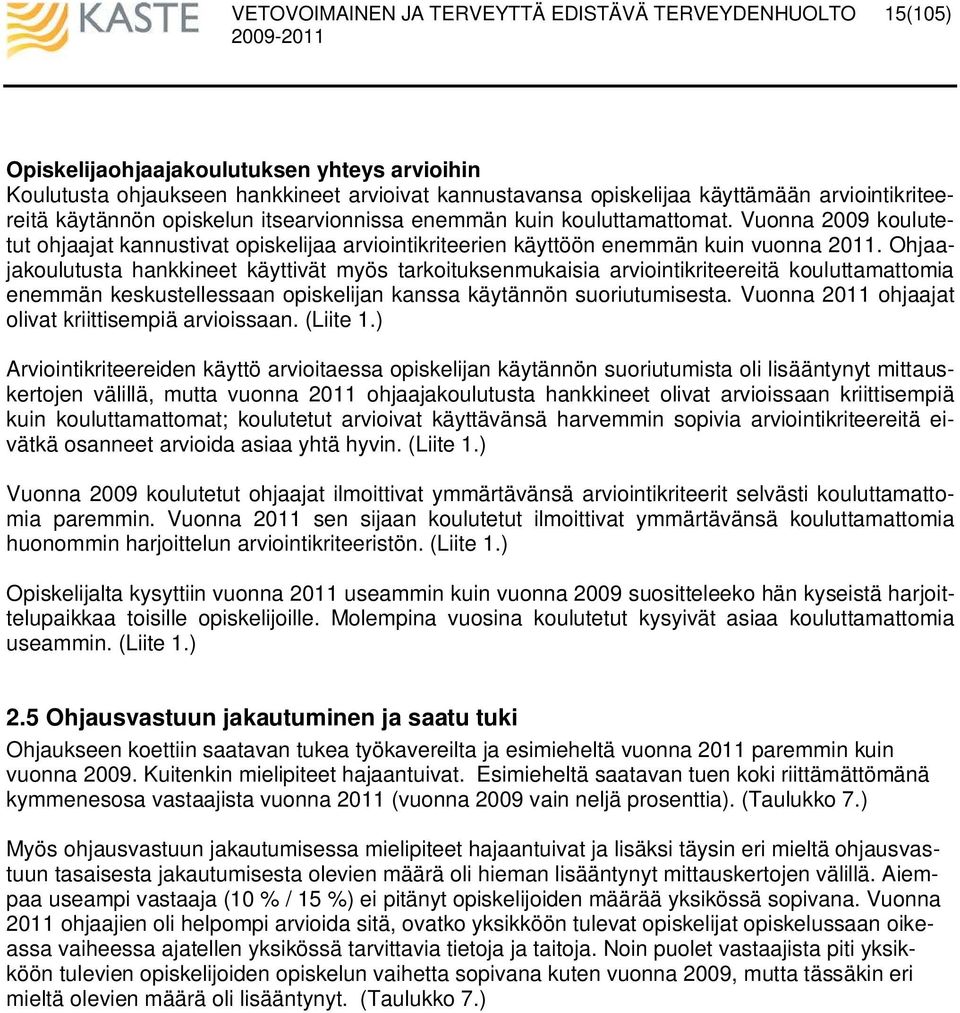 KASTE

VETOVOIMAINEN JA TERVEYTTÄ EDISTÄVÄ TERVEYDENHUOLTO 2009-2011

15(105)

Opiskelijaohjaajakoulutuksen yhteys arvioihin
Koulutusta ohjaukseen hankkineet arvioivat kannustavansa opiskelijaa käyttämään arviointikriteereitä käytännön opiskelun itsearvionnissa enemmän kuin kouluttamattomat. Vuonna 2009 koulutetut ohjaajat kannustivat opiskelijaa arviointikriteerien käyttöön enemmän kuin vuonna 2011. Ohjaajakoulutusta hankkineet käyttivät myös tarkoituksenmukaisia arviointikriteereitä kouluttamattomia enemmän keskustellessaan opiskelijan kanssa käytännön suoriutumisesta. Vuonna 2011 ohjaajat olivat kriittisempiä arvioissaan. (Liite 1.)

Arviointikriteereiden käyttö arvioitaessa opiskelijan käytännön suoriutumista oli lisääntynyt mittauskertojen välillä, mutta vuonna 2011 ohjaajakoulutusta hankkineet olivat arvioissaan kriittisempiä kuin kouluttamattomat; koulutetut arvioivat käyttävänsä harvemmin sopivia arviointikriteereitä eivätkä osanneet arvioida asiaa yhtä hyvin. (Liite 1.)

Vuonna 2009 koulutetut ohjaajat ilmoittivat ymmärtävänsä arviointikriteerit selvästi kouluttamattomia paremmin. Vuonna 2011 sen sijaan koulutetut ilmoittivat ymmärtävänsä kouluttamattomia huonommin harjoittelun arviointikriteeristön. (Liite 1.)

Opiskelijalta kysyttiin vuonna 2011 useammin kuin vuonna 2009 suositteleeko hän kyseistä harjoittelupaikkaa toisille opiskelijoille. Molempina vuosina koulutetut kysyivät asiaa kouluttamattomia useammin. (Liite 1.)

2.5 Ohjausvastuun jakautuminen ja saatu tuki
Ohjaukseen koettiin saatavan tukea työkavereilta ja esimieheltä vuonna 2011 paremmin kuin vuonna 2009. Kuitenkin mielipiteet hajaantuivat. Esimieheltä saatavan tuen koki riittämättömänä kymmenesosa vastaajista vuonna 2011 (vuonna 2009 vain neljä prosenttia). (Taulukko 7.)

Myös ohjausvastuun jakautumisessa mielipiteet hajaantuivat ja lisäksi täysin eri mieltä ohjausvastuun tasaisesta jakautumisesta olevien määrä oli hieman lisääntynyt mittauskertojen välillä. Aiempaa useampi vastaaja (10 % / 15 %) ei pitänyt opiskelijoiden määrää yksikössä sopivana. Vuonna 2011 ohjaajien oli helpompi arvioida sitä, ovatko yksikköön tulevat opiskelijat opiskelussaan oikeassa vaiheessa ajatellen yksikössä tarvittavia tietoja ja taitoja. Noin puolet vastaajista piti yksikköön tulevien opiskelijoiden opiskelun vaihetta sopivana kuten vuonna 2009, mutta tässäkin eri mieltä olevien määrä oli lisääntynyt. (Taulukko 7.)